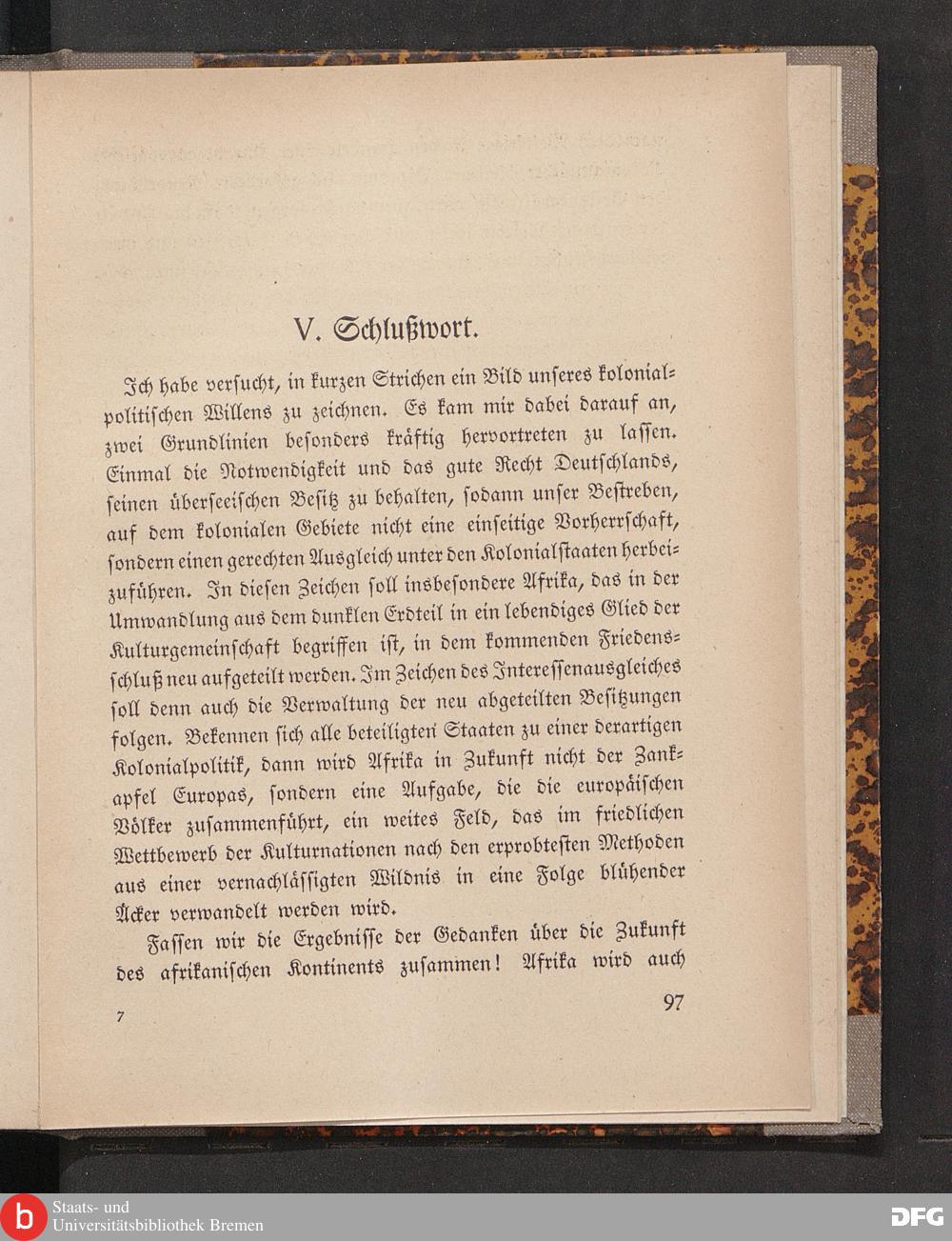 V. Schlußwort.

Ich habe versucht, in kurzen Strichen ein Bild unseres kolonialpolitischen Willens zu zeichnen. Es kam mir dabei darauf an, zwei Grundlinien besonders kräftig hervortreten zu lassen. Einmal die Notwendigkeit und das gute Recht Deutschlands, seinen überseeischen Besitz zu behalten, sodann unser Bestreben, auf dem kolonialen Gebiete nicht eine einseitige Vorherrschaft, sondern einen gerechten Ausgleich unter den Kolonialstaaten herbeizuführen. In diesen Zeichen soll insbesondere Afrika, das in der Umwandlung aus dem dunklen Erdteil in ein lebendiges Glied der Kulturgemeinschaft begriffen ist, in dem kommenden Friedensschluß neu aufgeteilt werden. Im Zeichen des Interessenausgleiches soll denn auch die Verwaltung der neu abgeteilten Besitzungen folgen. Bekennen sich alle beteiligten Staaten zu einer derartigen Kolonialpolitik, dann wird Afrika in Zukunft nicht der Zankapfel Europas, sondern eine Aufgabe, die die europäischen Völker zusammenführt, ein weites Feld, das im friedlichen Wettbewerb der Kulturnationen nach den erprobtesten Methoden aus einer vernachlässigten Wildnis in eine Folge blühender Äcker verwandelt werden wird.

Fassen wir die Ergebnisse der Gedanken über die Zukunft des afrikanischen Kontinents zusammen! Afrika wird auch

7

97

Staats- und Universitätsbibliothek Bremen

DFG